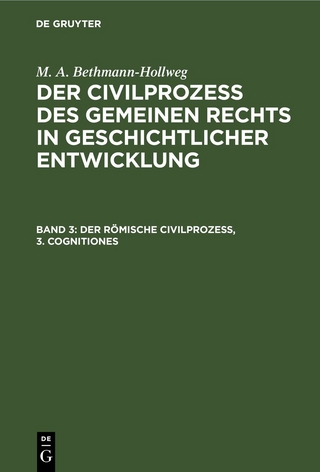 DE GRUYTER

M. A. Bethmann-Hollweg

DER CIVILPROZESS DES GEMEINEN RECHTS IN GESCHICHTLICHER ENTWICKLUNG

BAND 3: DER RÖMISCHE CIVILPROZESS, 3. COGNITIONES

DE
G